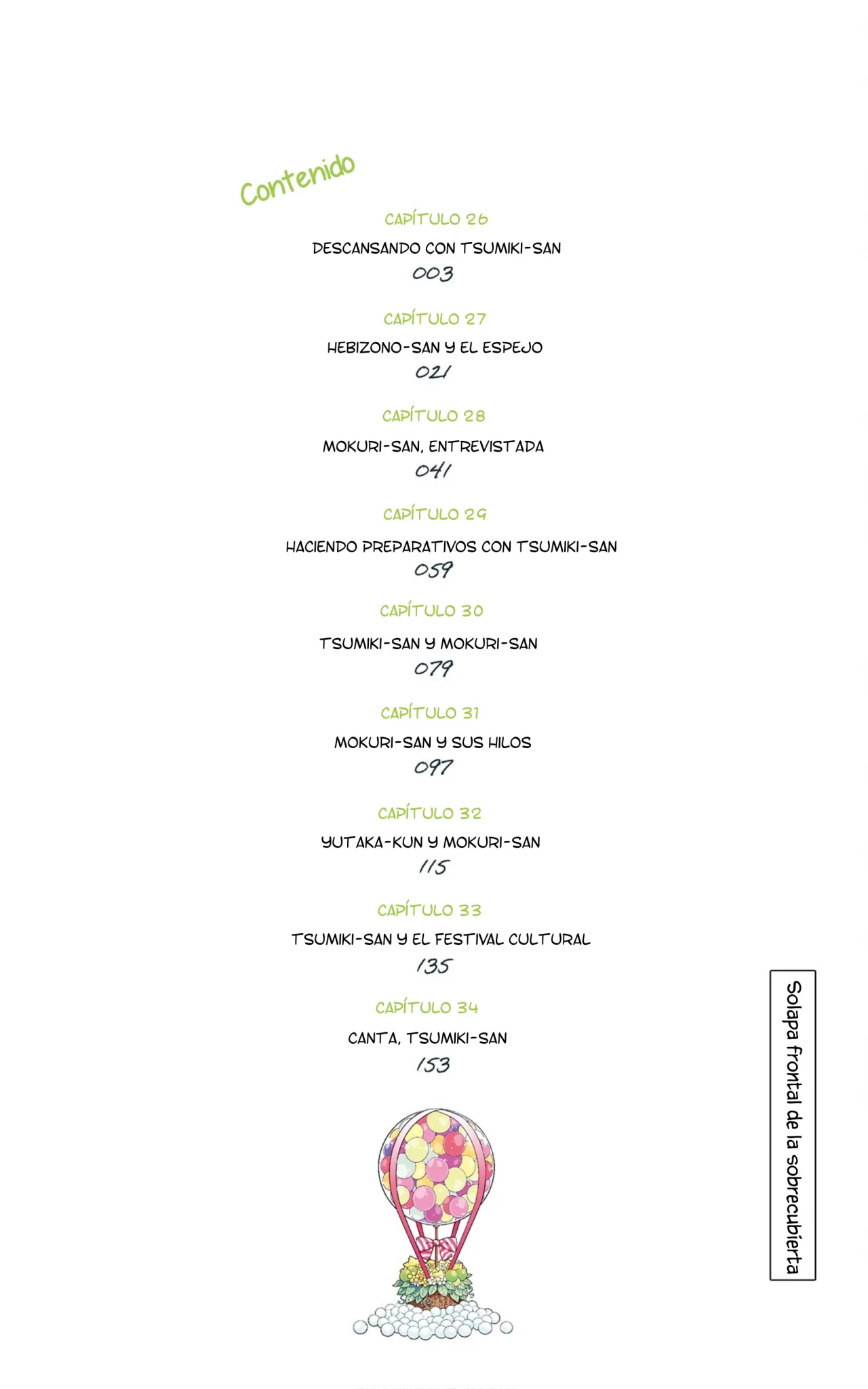 Contenido

CAPÍTULO 26
DESCANSANDO CON TSUMIKI-SAN
003

CAPÍTULO 27
HEBIZONO-SAN Y EL ESPEJO
021

CAPÍTULO 28
MOKURI-SAN, ENTREVISTADA
041

CAPÍTULO 29
HACIENDO PREPARATIVOS CON TSUMIKI-SAN
059

CAPÍTULO 30
TSUMIKI-SAN Y MOKURI-SAN
079

CAPÍTULO 31
MOKURI-SAN Y SUS HILOS
097

CAPÍTULO 32
YUTAKA-KUN Y MOKURI-SAN
115

CAPÍTULO 33
TSUMIKI-SAN Y EL FESTIVAL CULTURAL
135

CAPÍTULO 34
CANTA, TSUMIKI-SAN
153

Solapa frontal de la sobrecubierta